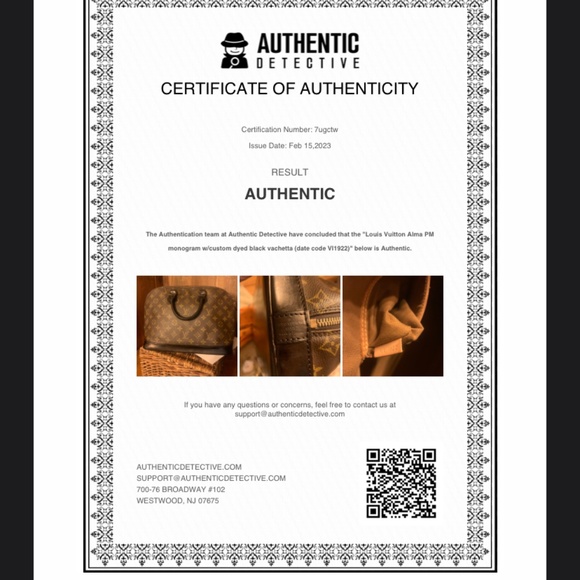 AUTHENTIC
DETECTIVE

CERTIFICATE OF AUTHENTICITY

Certification Number: 7ugctw

Issue Date: Feb 15,2023

RESULT

AUTHENTIC

The Authentication team at Authentic Detective have concluded that the "Louis Vuitton Alma PM monogram w/custom dyed black vachetta (date code VI1922)" below is Authentic.

If you have any questions or concerns, feel free to contact us at support@authenticdetective.com

AUTHENTICDETECTIVE.COM
SUPPORT@AUTHENTICDETECTIVE.COM
700-76 BROADWAY #102
WESTWOOD, NJ 07675